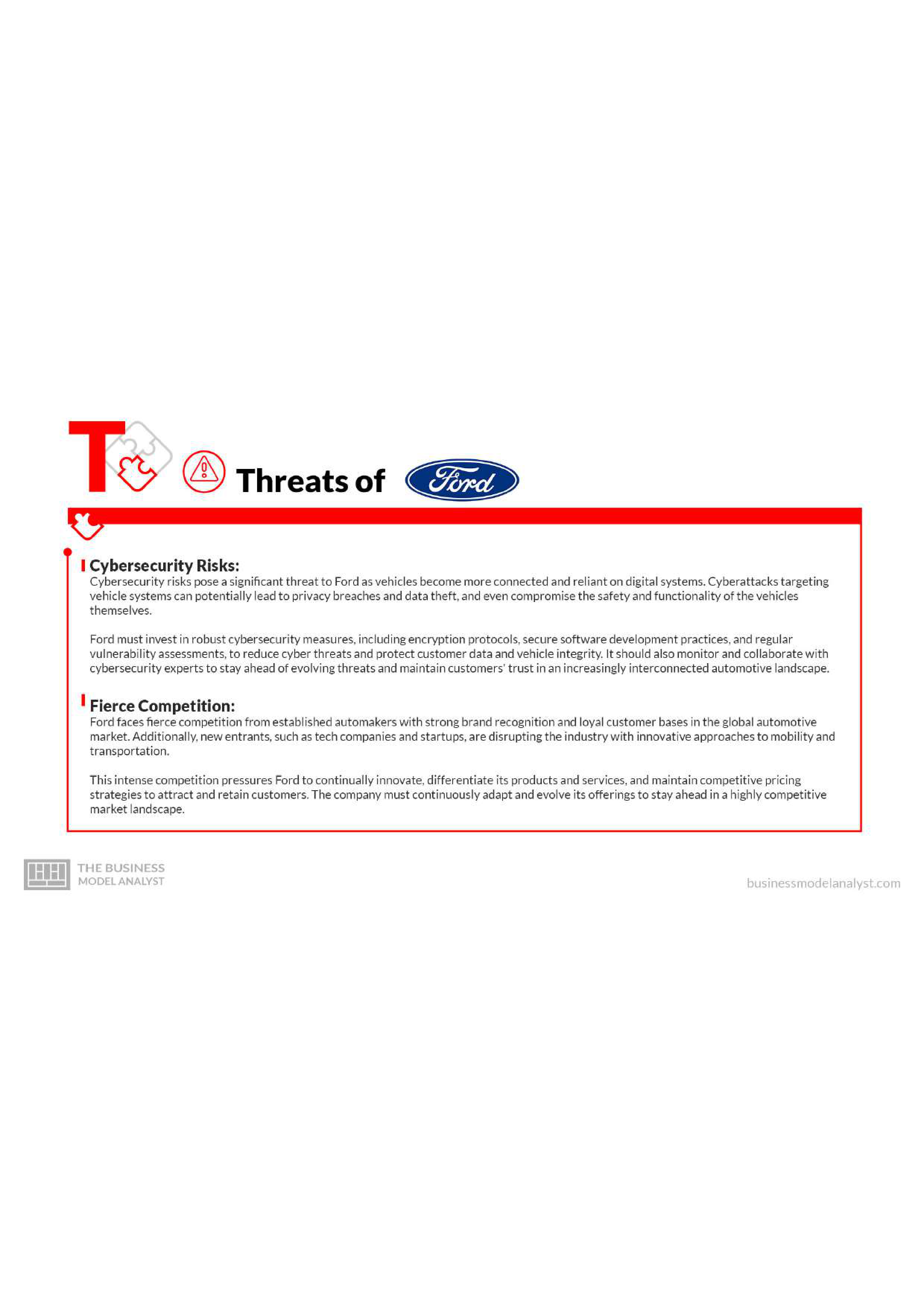 T

Threats of Ford

Cybersecurity Risks:
Cybersecurity risks pose a significant threat to Ford as vehicles become more connected and reliant on digital systems. Cyberattacks targeting vehicle systems can potentially lead to privacy breaches and data theft, and even compromise the safety and functionality of the vehicles themselves.

Ford must invest in robust cybersecurity measures, including encryption protocols, secure software development practices, and regular vulnerability assessments, to reduce cyber threats and protect customer data and vehicle integrity. It should also monitor and collaborate with cybersecurity experts to stay ahead of evolving threats and maintain customers' trust in an increasingly interconnected automotive landscape.

Fierce Competition:
Ford faces fierce competition from established automakers with strong brand recognition and loyal customer bases in the global automotive market. Additionally, new entrants, such as tech companies and startups, are disrupting the industry with innovative approaches to mobility and transportation.

This intense competition pressures Ford to continually innovate, differentiate its products and services, and maintain competitive pricing strategies to attract and retain customers. The company must continuously adapt and evolve its offerings to stay ahead in a highly competitive market landscape.

THE BUSINESS MODEL ANALYST

businessmodelanalyst.com